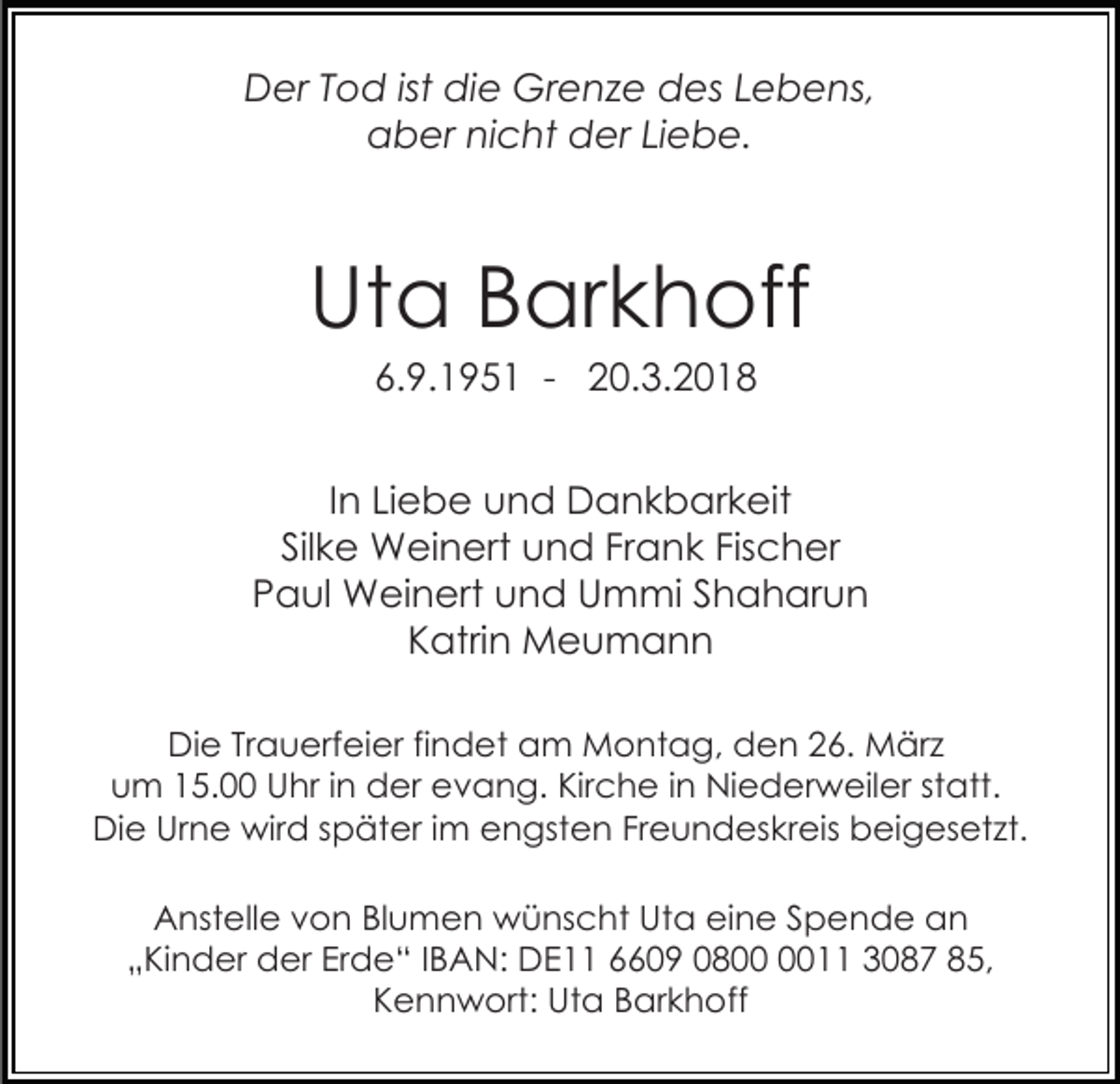 Der Tod ist die Grenze des Lebens,
aber nicht der Liebe.

Uta Barkhoff

6.9.1951 - 20.3.2018

In Liebe und Dankbarkeit
Silke Weinert und Frank Fischer
Paul Weinert und Ummi Shaharun
Katrin Meumann

Die Trauerfeier findet am Montag, den 26. März um 15.00 Uhr in der evang. Kirche in Niederweiler statt. Die Urne wird später im engsten Freundeskreis beigesetzt.

Anstelle von Blumen wünscht Uta eine Spende an „Kinder der Erde“ IBAN: DE11 6609 0800 0011 3087 85, Kennwort: Uta Barkhoff